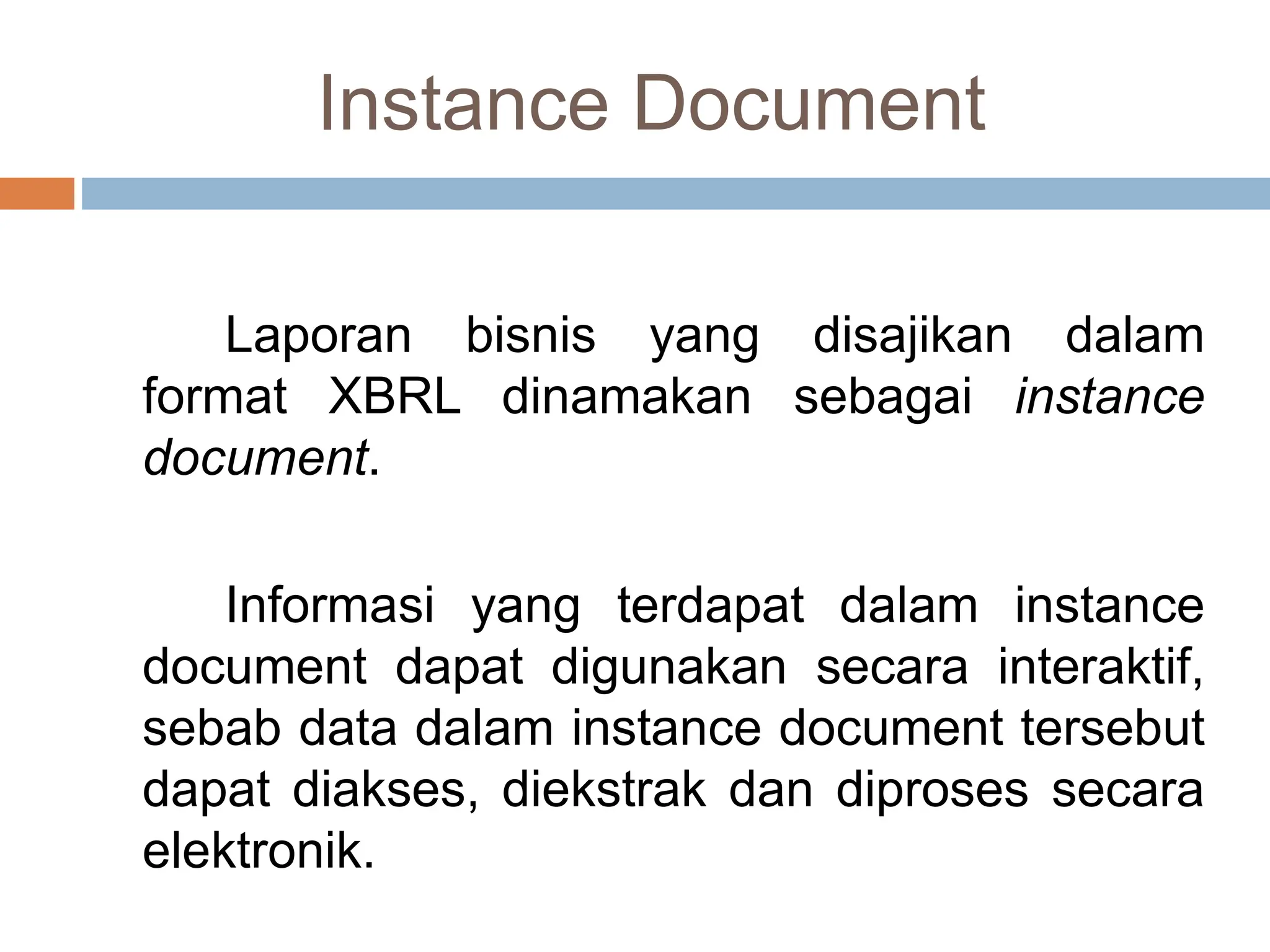 Instance Document

Laporan bisnis yang disajikan dalam format XBRL dinamakan sebagai instance document.

Informasi yang terdapat dalam instance document dapat digunakan secara interaktif, sebab data dalam instance document tersebut dapat diakses, diekstrak dan diproses secara elektronik.